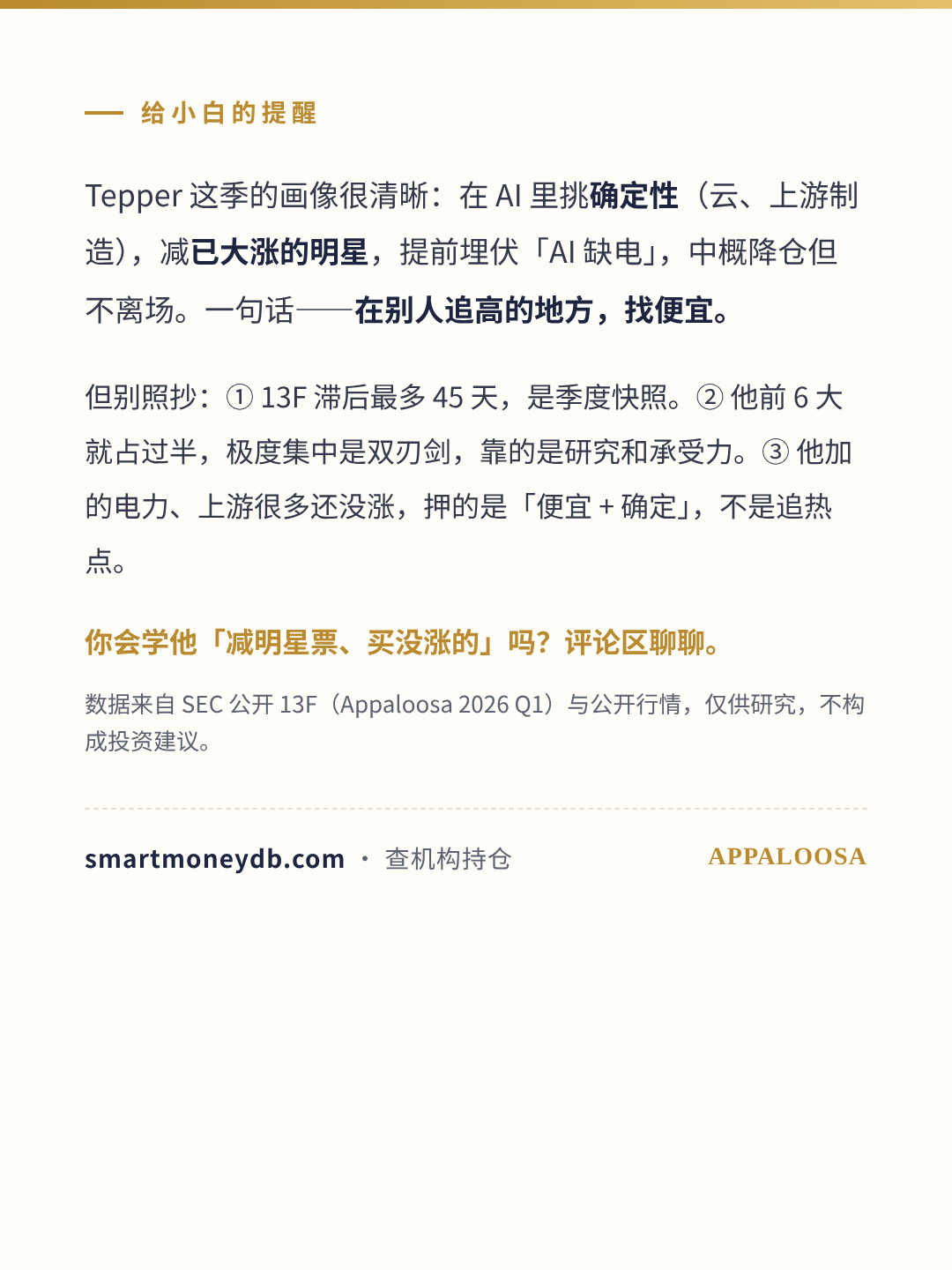 — 给小白的提醒

Tepper这季的画像很清晰：在AI里挑确定性（云、上游制造），减已大涨的明星，提前埋伏「AI缺电」，中概降仓但不离场。一句话——在别人追高的地方，找便宜。

但别照抄：①13F滞后最多45天，是季度快照。②他前6大就占过半，极度集中是双刃剑，靠的是研究和承受力。③他加的电力、上游很多还没涨，押的是「便宜+确定」，不是追热点。

你会学他「减明星票、买没涨的」吗？评论区聊聊。

数据来自SEC公开13F（Appaloosa 2026 Q1）与公开行情，仅供研究，不构成投资建议。

smartmoneydb.com · 查机构持仓

APPALOOSA